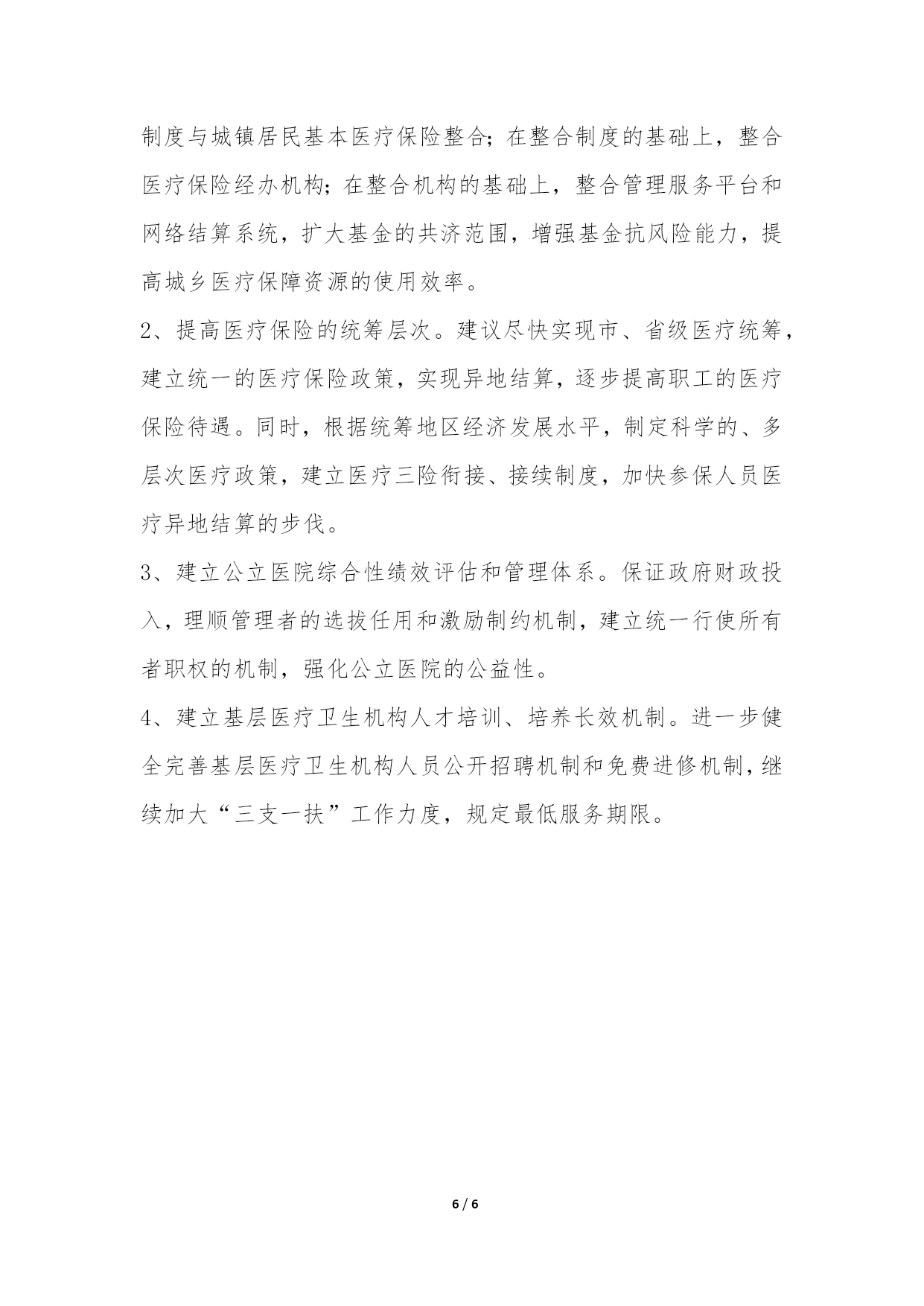 制度与城镇居民基本医疗保险整合；在整合制度的基础上，整合医疗保险经办机构；在整合机构的基础上，整合管理服务平台和网络结算系统，扩大基金的共济范围，增强基金抗风险能力，提高城乡医疗保障资源的使用效率。

2、提高医疗保险的统筹层次。建议尽快实现市、省级医疗统筹，建立统一的医疗保险政策，实现异地结算，逐步提高职工的医疗保险待遇。同时，根据统筹地区经济发展水平，制定科学的、多层次医疗政策，建立医疗三险衔接、接续制度，加快参保人员医疗异地结算的步伐。

3、建立公立医院综合性绩效评估和管理体系。保证政府财政投入，理顺管理者的选拔任用和激励制约机制，建立统一行使所有者职权的机制，强化公立医院的公益性。

4、建立基层医疗卫生机构人才培训、培养长效机制。进一步健全完善基层医疗卫生机构人员公开招聘机制和免费进修机制，继续加大“三支一扶”工作力度，规定最低服务期限。

6 / 6